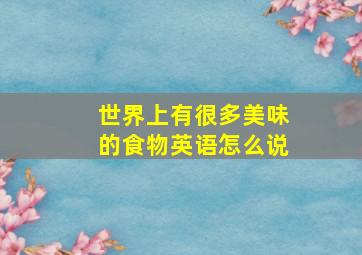 世界上有很多美味的食物英语怎么说